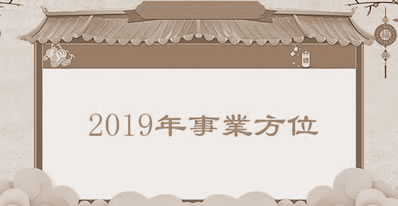 2019年事業方位